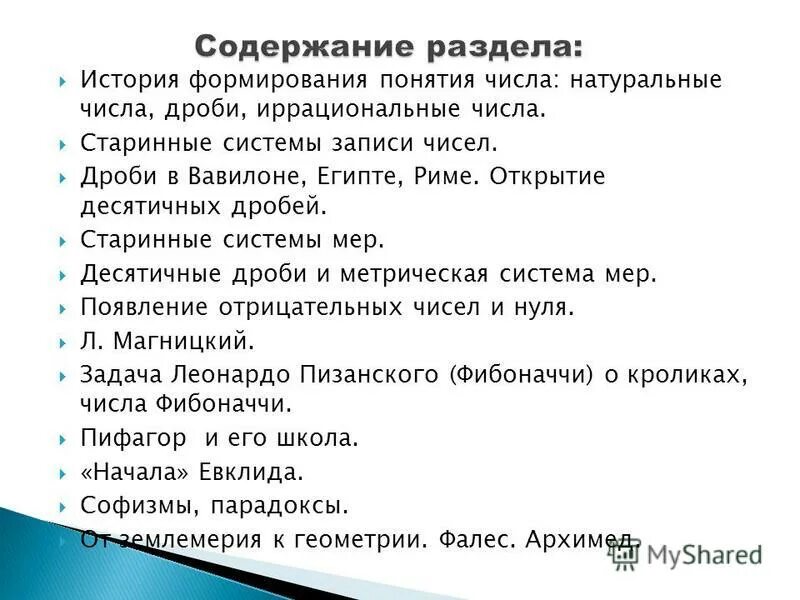 Содержание раздела:

История формирования понятия числа: натуральные числа, дроби, иррациональные числа.

Старинные системы записи чисел.

Дроби в Вавилоне, Египте, Риме. Открытие десятичных дробей.

Старинные системы мер.

Десятичные дроби и метрическая система мер.

Появление отрицательных чисел и нуля.

Л. Магницкий.

Задача Леонардо Пизанского (Фибоначчи) о кроликах, числа Фибоначчи.

Пифагор и его школа.

«Начала» Евклида.

Софизмы, парадоксы.

От землемерия к геометрии. Фалес. Архимед.

MyShared